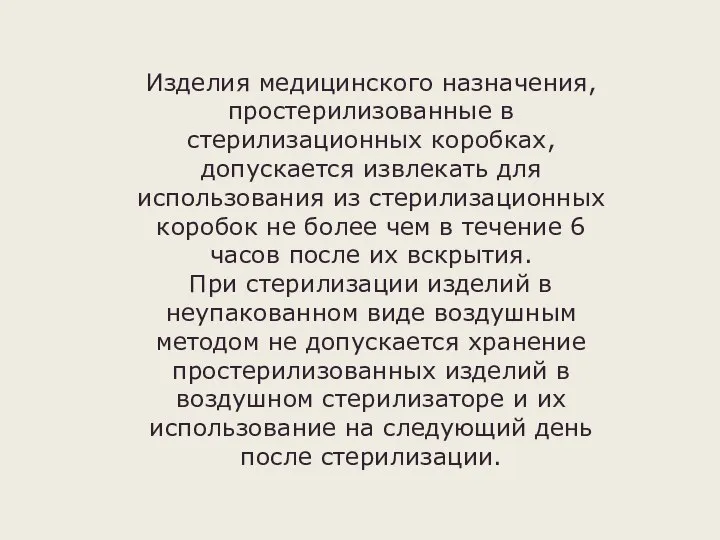 Изделия медицинского назначения, простерилизованные в стерилизационных коробках, допускается извлекать для использования из стерилизационных коробок не более чем в течение 6 часов после их вскрытия.
При стерилизации изделий в неупакованном виде воздушным методом не допускается хранение простерилизованных изделий в воздушном стерилизаторе и их использование на следующий день после стерилизации.